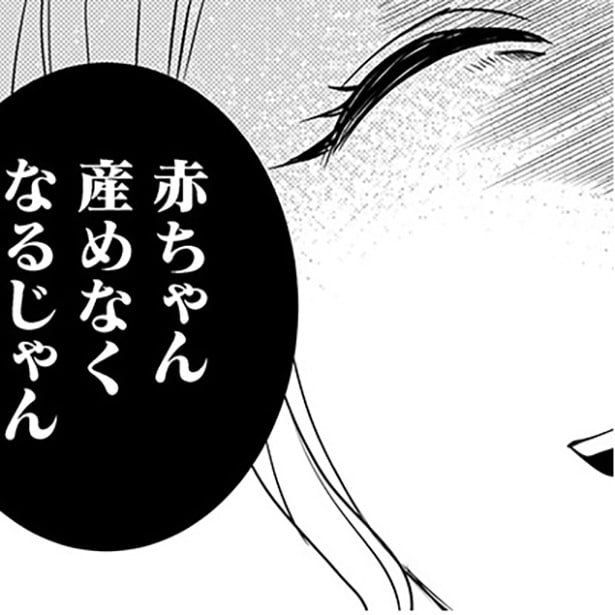 赤ちゃん
産めなく
なるじゃん